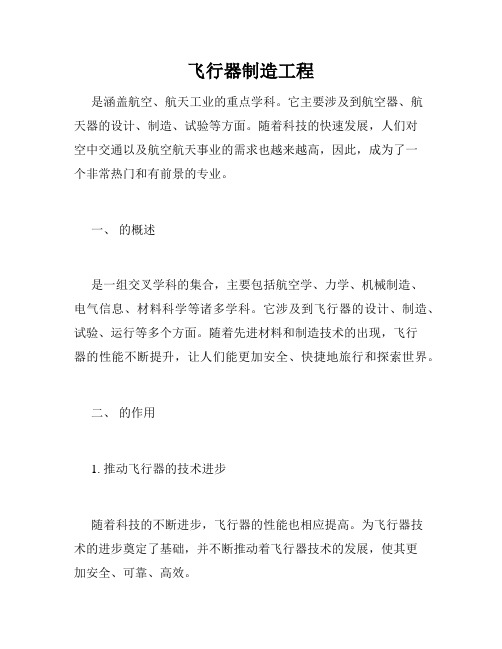 飞行器制造工程

是涵盖航空、航天工业的重点学科。它主要涉及到航空器、航天器的设计、制造、试验等方面。随着科技的快速发展，人们对空中交通以及航空航天事业的需求也越来越高，因此，成为了一个非常热门和有前景的专业。

一、 的概述

是一组交叉学科的集合，主要包括航空学、力学、机械制造、电气信息、材料科学等诸多学科。它涉及到飞行器的设计、制造、试验、运行等多个方面。随着先进材料和制造技术的出现，飞行器的性能不断提升，让人们能更加安全、快捷地旅行和探索世界。

二、 的作用

1. 推动飞行器的技术进步

随着科技的不断进步，飞行器的性能也相应提高。为飞行器技术的进步奠定了基础，并不断推动着飞行器技术的发展，使其更加安全、可靠、高效。